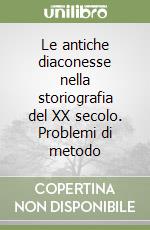 unilibro

Le antiche diaconesse nella storiografia del XX secolo. Problemi di metodo

COPERTINA NON DISPONIBILE